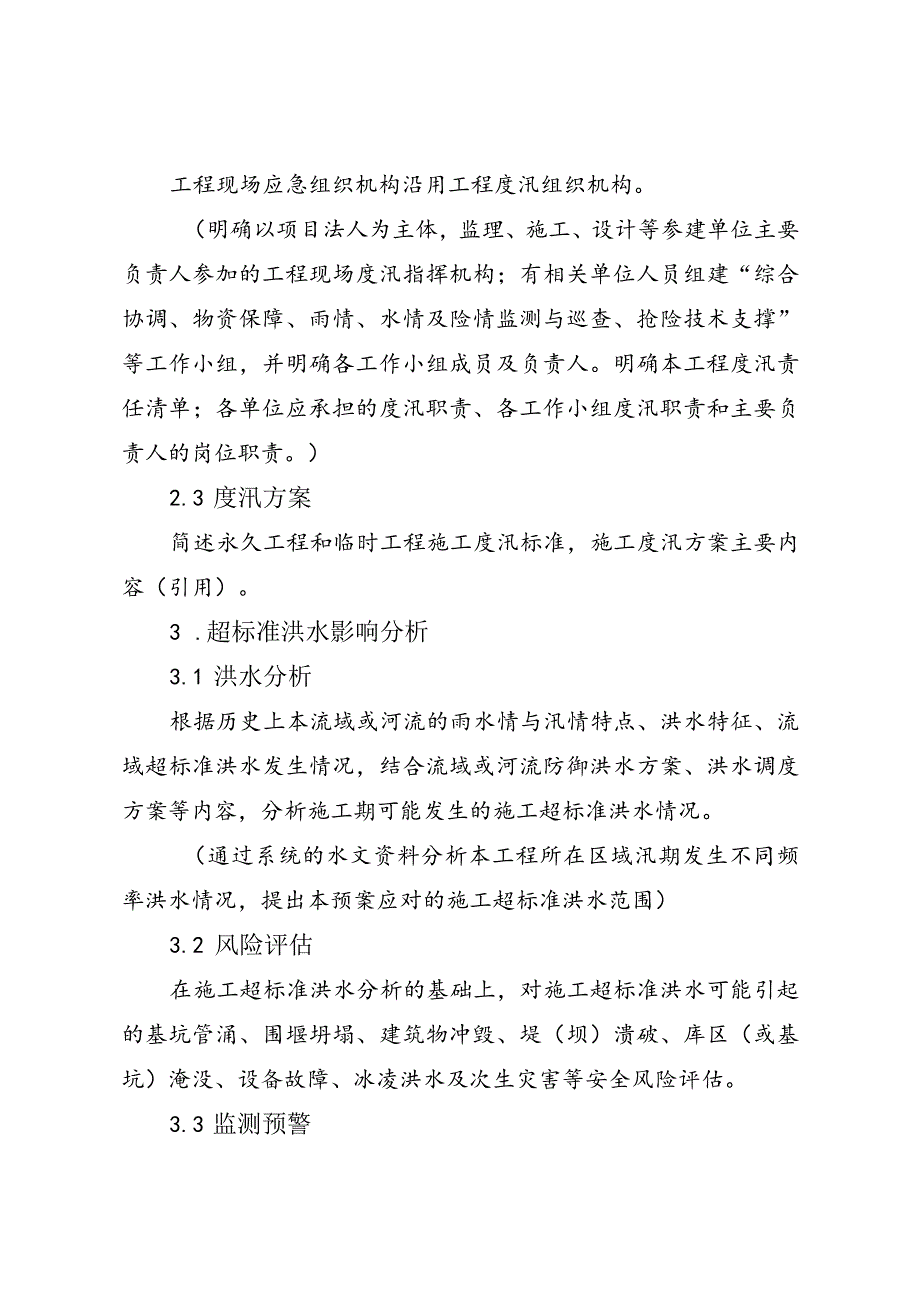 工程现场应急组织机构沿用工程度汛组织机构。

（明确以项目法人为主体，监理、施工、设计等参建单位主要负责人参加的工程现场度汛指挥机构；有相关单位人员组建“综合协调、物资保障、雨情、水情及险情监测与巡查、抢险技术支撑”等工作小组，并明确各工作小组成员及负责人。明确本工程度汛责任清单；各单位应承担的度汛职责、各工作小组度汛职责和主要负责人的岗位职责。）

2.3 度汛方案

简述永久工程和临时工程施工度汛标准，施工度汛方案主要内容（引用）。

3 .超标准洪水影响分析

3.1 洪水分析

根据历史上本流域或河流的雨水情与汛情特点、洪水特征、流域超标准洪水发生情况，结合流域或河流防御洪水方案、洪水调度方案等内容，分析施工期可能发生的施工超标准洪水情况。

（通过系统的水文资料分析本工程所在区域汛期发生不同频率洪水情况，提出本预案应对的施工超标准洪水范围）

3.2 风险评估

在施工超标准洪水分析的基础上，对施工超标准洪水可能引起的基坑管涌、围堰坍塌、建筑物冲毁、堤（坝）溃破、库区（或基坑）淹没、设备故障、冰凌洪水及次生灾害等安全风险评估。

3.3 监测预警